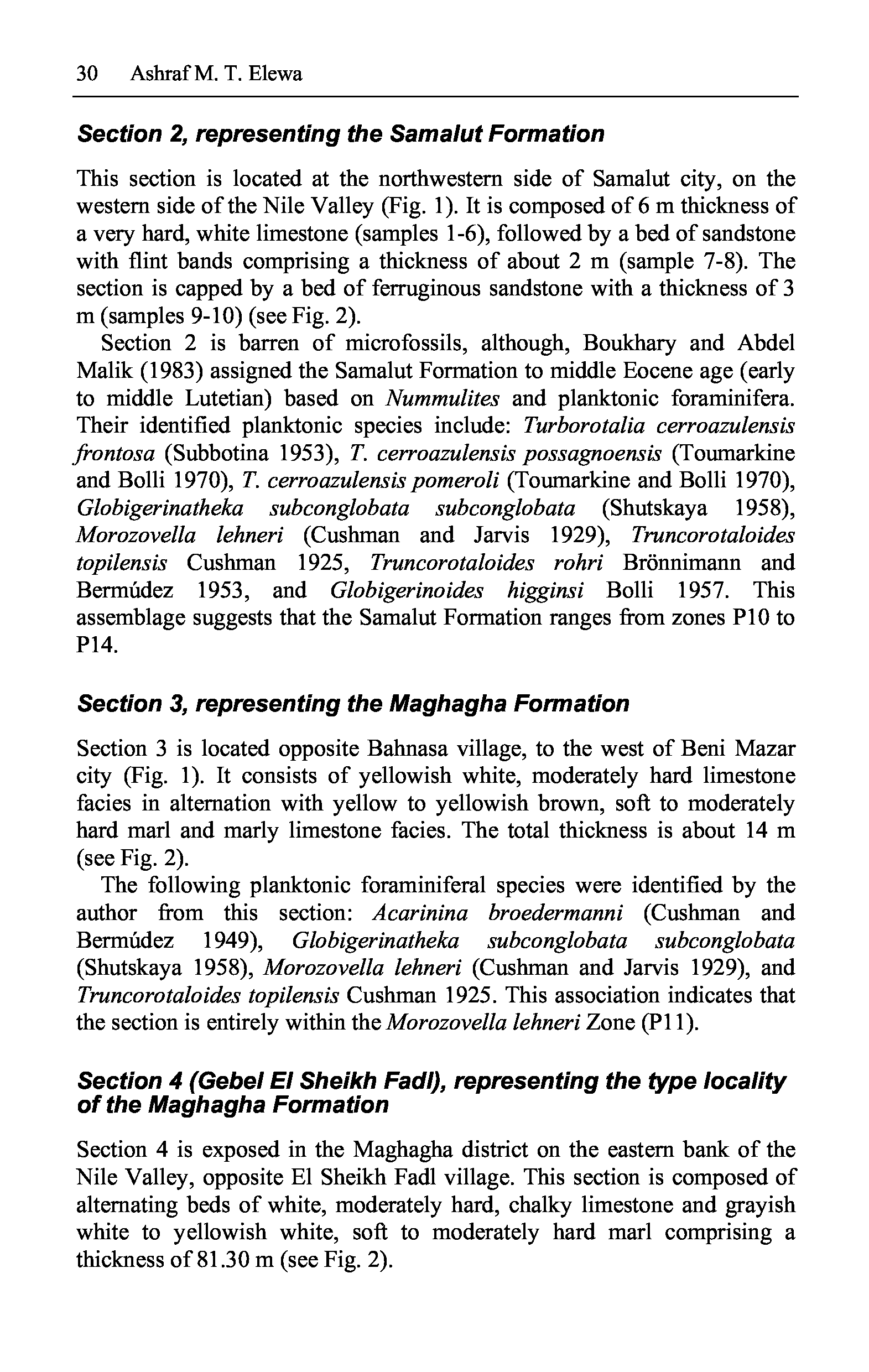 30 Ashraf M. T. Elewa

Section 2, representing the Samalut Formation

This section is located at the northwestern side of Samalut city, on the western side of the Nile Valley (Fig. 1). It is composed of 6 m thickness of a very hard, white limestone (samples 1-6), followed by a bed of sandstone with flint bands comprising a thickness of about 2 m (sample 7-8). The section is capped by a bed of ferruginous sandstone with a thickness of 3 m (samples 9-10) (see Fig. 2).

Section 2 is barren of microfossils, although, Boukhary and Abdel Malik (1983) assigned the Samalut Formation to middle Eocene age (early to middle Lutetian) based on Nummulites and planktonic foraminifera. Their identified planktonic species include: Turborotalia cerroazulensis frontosa (Subbotina 1953), T. cerroazulensis possagnoensis (Toumarkine and Bolli 1970), T. cerroazulensis pomeroli (Toumarkine and Bolli 1970), Globigerinatheka subconglobata subconglobata (Shutskaya 1958), Morozovella lehneri (Cushman and Jarvis 1929), Truncorotaloides topilensis Cushman 1925, Truncorotaloides rohri Brönnimann and Bermúdez 1953, and Globigerinoides higginsi Bolli 1957. This assemblage suggests that the Samalut Formation ranges from zones P10 to P14.

Section 3, representing the Maghagha Formation

Section 3 is located opposite Bahnasa village, to the west of Beni Mazar city (Fig. 1). It consists of yellowish white, moderately hard limestone facies in alternation with yellow to yellowish brown, soft to moderately hard marl and marly limestone facies. The total thickness is about 14 m (see Fig. 2).

The following planktonic foraminiferal species were identified by the author from this section: Acarinina broedermanni (Cushman and Bermúdez 1949), Globigerinatheka subconglobata subconglobata (Shutskaya 1958), Morozovella lehneri (Cushman and Jarvis 1929), and Truncorotaloides topilensis Cushman 1925. This association indicates that the section is entirely within the Morozovella lehneri Zone (P11).

Section 4 (Gebel El Sheikh Fadl), representing the type locality of the Maghagha Formation

Section 4 is exposed in the Maghagha district on the eastern bank of the Nile Valley, opposite El Sheikh Fadl village. This section is composed of alternating beds of white, moderately hard, chalky limestone and grayish white to yellowish white, soft to moderately hard marl comprising a thickness of 81.30 m (see Fig. 2).